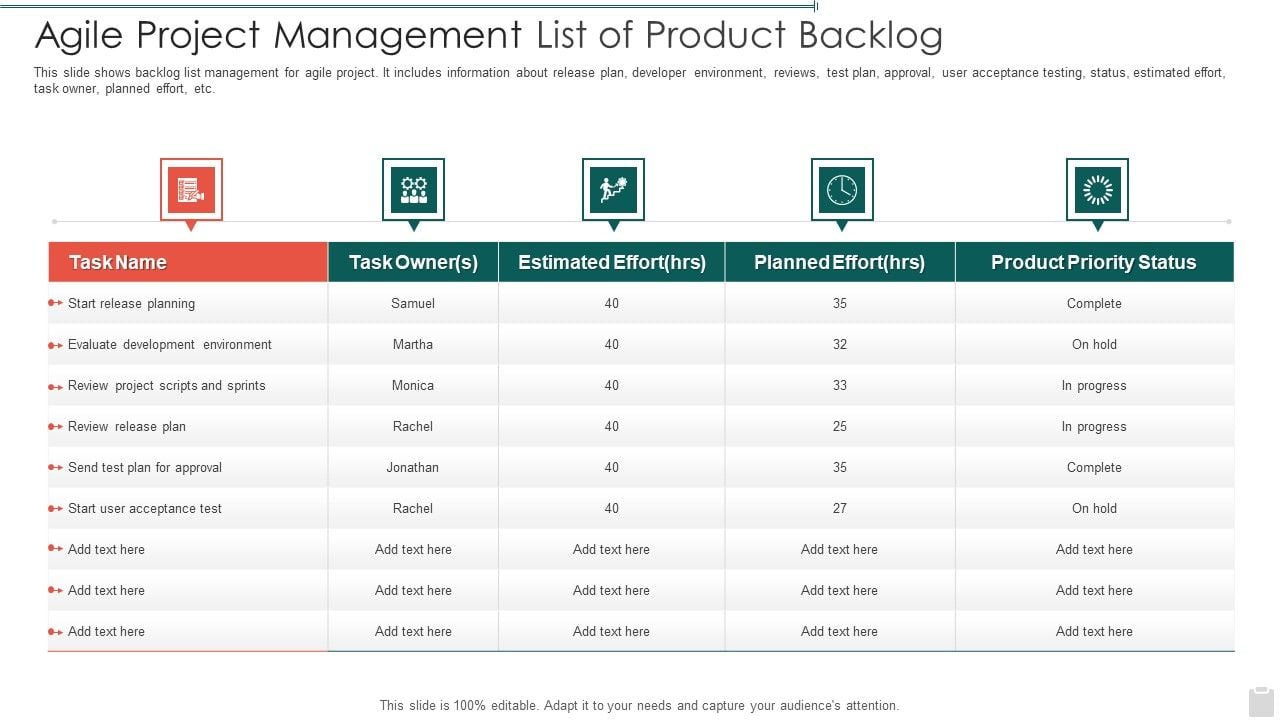 Agile Project Management List of Product Backlog

This slide shows backlog list management for agile project. It includes information about release plan, developer environment, reviews, test plan, approval, user acceptance testing, status, estimated effort, task owner, planned effort, etc.

| Task Name | Task Owner(s) | Estimated Effort(hrs) | Planned Effort(hrs) | Product Priority Status |
|---|---|---|---|---|
| Start release planning | Samuel | 40 | 35 | Complete |
| Evaluate development environment | Martha | 40 | 32 | On hold |
| Review project scripts and sprints | Monica | 40 | 33 | In progress |
| Review release plan | Rachel | 40 | 25 | In progress |
| Send test plan for approval | Jonathan | 40 | 35 | Complete |
| Start user acceptance test | Rachel | 40 | 27 | On hold |
| Add text here | Add text here | Add text here | Add text here | Add text here |
| Add text here | Add text here | Add text here | Add text here | Add text here |
| Add text here | Add text here | Add text here | Add text here | Add text here |

This slide is 100% editable. Adapt it to your needs and capture your audience's attention.